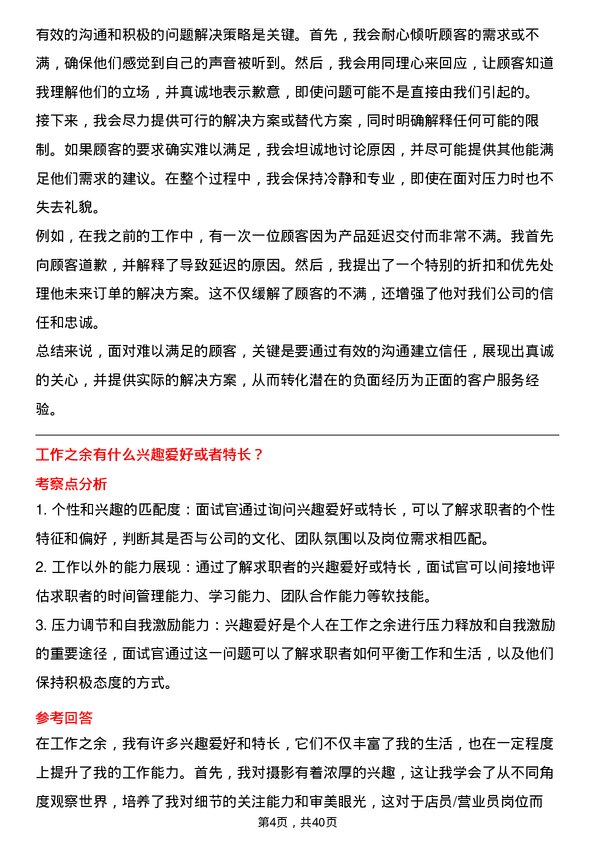 有效的沟通和积极的问题解决策略是关键。首先，我会耐心倾听顾客的需求或不满，确保他们感觉到自己的声音被听到。然后，我会用同理心来回应，让顾客知道我理解他们的立场，并真诚地表示歉意，即使问题可能不是直接由我们引起的。

接下来，我会尽力提供可行的解决方案或替代方案，同时明确解释任何可能的限制。如果顾客的要求确实难以满足，我会坦诚地讨论原因，并尽可能提供其他能满足他们需求的建议。在整个过程中，我会保持冷静和专业，即使在面对压力时也不失去礼貌。

例如，在我之前的工作中，有一次一位顾客因为产品延迟交付而非常不满。我首先向顾客道歉，并解释了导致延迟的原因。然后，我提出了一个特别的折扣和优先处理他未来订单的解决方案。这不仅缓解了顾客的不满，还增强了他对我们公司的信任和忠诚。

总结来说，面对难以满足的顾客，关键是要通过有效的沟通建立信任，展现出真诚的关心，并提供实际的解决方案，从而转化潜在的负面经历为正面的客户服务经验。

工作之余有什么兴趣爱好或者特长？

考察点分析

1. 个性和兴趣的匹配度：面试官通过询问兴趣爱好或特长，可以了解求职者的个性特征和偏好，判断其是否与公司的文化、团队氛围以及岗位需求相匹配。

2. 工作以外的能力展现：通过了解求职者的兴趣爱好或特长，面试官可以间接地评估求职者的时间管理能力、学习能力、团队合作能力等软技能。

3. 压力调节和自我激励能力：兴趣爱好是个人在工作之余进行压力释放和自我激励的重要途径，面试官通过这一问题可以了解求职者如何平衡工作和生活，以及他们保持积极态度的方式。

参考回答

在工作之余，我有许多兴趣爱好和特长，它们不仅丰富了我的生活，也在一定程度上提升了我的工作能力。首先，我对摄影有着浓厚的兴趣，这让我学会了从不同角度观察世界，培养了我对细节的关注能力和审美眼光，这对于店员/营业员岗位而

第4页，共40页